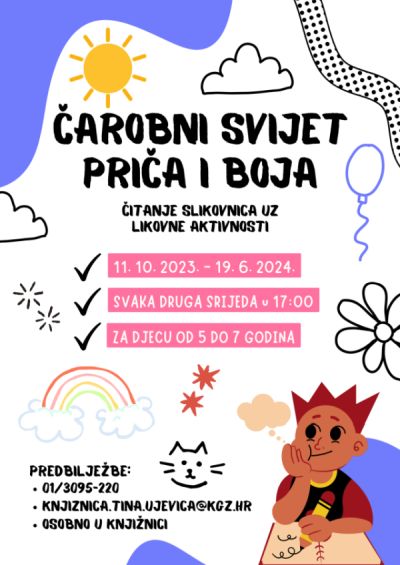 ČAROBNI SVIJET PRIČA I BOJA

ČITANJE SLIKOVNICA UZ LIKOVNE AKTIVNOSTI

✓ 11. 10. 2023. - 19. 6. 2024.

✓ SVAKA DRUGA SRIJEDA u 17:00

✓ ZA DJECU OD 5 DO 7 GODINA

PREDBILJEŽBE:
• 01/3095-220
• KNJIZNICA.TINA.UJEVICA@KGZ.HR
• OSOBNO U KNJIŽNICI